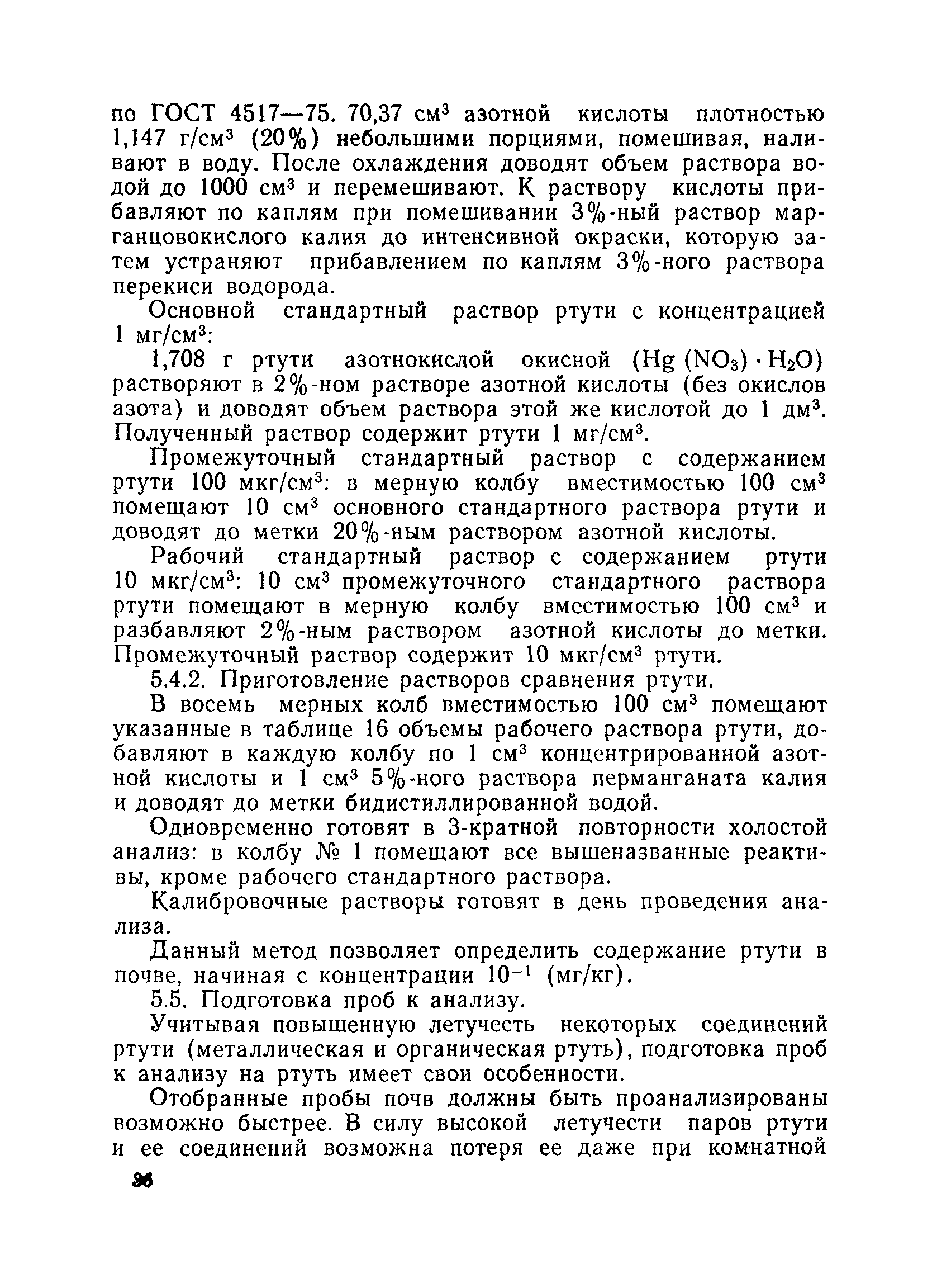 по ГОСТ 4517—75. 70,37 см$^3$ азотной кислоты плотностью 1,147 г/см$^3$ (20%) небольшими порциями, помешивая, наливают в воду. После охлаждения доводят объем раствора водой до 1000 см$^3$ и перемешивают. К раствору кислоты прибавляют по каплям при помешивании 3%-ный раствор марганцовокислого калия до интенсивной окраски, которую затем устраняют прибавлением по каплям 3%-ного раствора перекиси водорода.

Основной стандартный раствор ртути с концентрацией 1 мг/см$^3$:

1,708 г ртути азотнокислой окисной ($Hg(NO_3) \cdot H_2O$) растворяют в 2%-ном растворе азотной кислоты (без окислов азота) и доводят объем раствора этой же кислотой до 1 дм$^3$. Полученный раствор содержит ртути 1 мг/см$^3$.

Промежуточный стандартный раствор с содержанием ртути 100 мкг/см$^3$: в мерную колбу вместимостью 100 см$^3$ помещают 10 см$^3$ основного стандартного раствора ртути и доводят до метки 20%-ным раствором азотной кислоты.

Рабочий стандартный раствор с содержанием ртути 10 мкг/см$^3$: 10 см$^3$ промежуточного стандартного раствора ртути помещают в мерную колбу вместимостью 100 см$^3$ и разбавляют 2%-ным раствором азотной кислоты до метки. Промежуточный раствор содержит 10 мкг/см$^3$ ртути.

5.4.2. Приготовление растворов сравнения ртути.

В восемь мерных колб вместимостью 100 см$^3$ помещают указанные в таблице 16 объемы рабочего раствора ртути, добавляют в каждую колбу по 1 см$^3$ концентрированной азотной кислоты и 1 см$^3$ 5%-ного раствора перманганата калия и доводят до метки бидистиллированной водой.

Одновременно готовят в 3-кратной повторности холостой анализ: в колбу № 1 помещают все вышеназванные реактивы, кроме рабочего стандартного раствора.

Калибровочные растворы готовят в день проведения анализа.

Данный метод позволяет определить содержание ртути в почве, начиная с концентрации $10^{-1}$ (мг/кг).

5.5. Подготовка проб к анализу.

Учитывая повышенную летучесть некоторых соединений ртути (металлическая и органическая ртуть), подготовка проб к анализу на ртуть имеет свои особенности.

Отобранные пробы почв должны быть проанализированы возможно быстрее. В силу высокой летучести паров ртути и ее соединений возможна потеря ее даже при комнатной

96